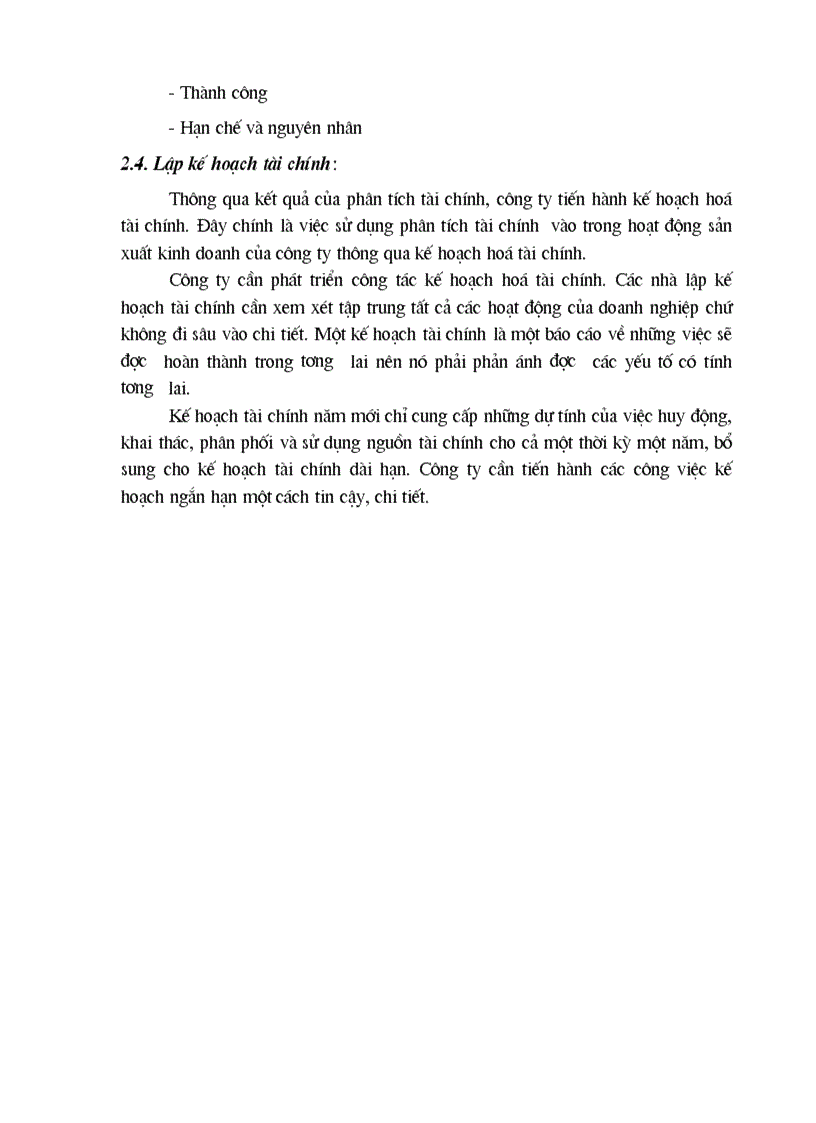 - Thành công

- Hạn chế và nguyên nhân

2.4. Lập kế hoạch tài chính:

Thông qua kết quả của phân tích tài chính, công ty tiến hành kế hoạch hoá tài chính. Đây chính là việc sử dụng phân tích tài chính vào trong hoạt động sản xuất kinh doanh của công ty thông qua kế hoạch hoá tài chính.

Công ty cần phát triển công tác kế hoạch hoá tài chính. Các nhà lập kế hoạch tài chính cần xem xét tập trung tất cả các hoạt động của doanh nghiệp chứ không đi sâu vào chi tiết. Một kế hoạch tài chính là một báo cáo về những việc sẽ đợc hoàn thành trong tơng lai nên nó phải phản ánh đợc các yếu tố có tính tơng lai.

Kế hoạch tài chính năm mới chỉ cung cấp những dự tính của việc huy động, khai thác, phân phối và sử dụng nguồn tài chính cho cả một thời kỳ một năm, bổ sung cho kế hoạch tài chính dài hạn. Công ty cần tiến hành các công việc kế hoạch ngắn hạn một cách tin cậy, chi tiết.